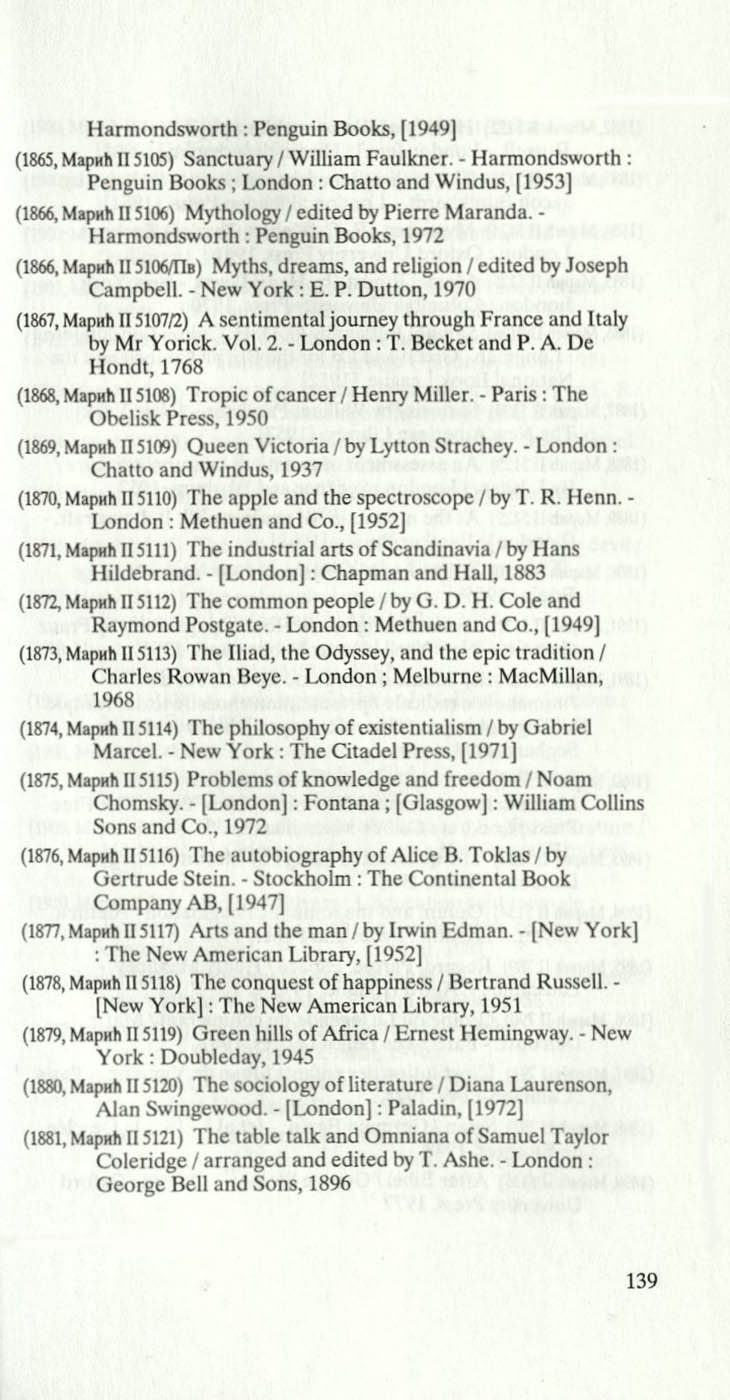 Harmondsworth : Penguin Books, [1949]

(1865, Марић II 5105) Sanctuary / William Faulkner. - Harmondsworth : Penguin Books ; London : Chatto and Windus, [1953]

(1866, Марић II 5106) Mythology / edited by Pierre Maranda. - Harmondsworth : Penguin Books, 1972

(1866, Марић II 5106/Пв) Myths, dreams, and religion / edited by Joseph Campbell. - New York : E. P. Dutton, 1970

(1867, Марић II 5107/2) A sentimental journey through France and Italy by Mr Yorick. Vol. 2. - London : T. Becket and P. A. De Hondt, 1768

(1868, Марић II 5108) Tropic of cancer / Henry Miller. - Paris : The Obelisk Press, 1950

(1869, Марић II 5109) Queen Victoria / by Lytton Strachey. - London : Chatto and Windus, 1937

(1870, Марић II 5110) The apple and the spectroscope / by T. R. Henn. - London : Methuen and Co., [1952]

(1871, Марић II 5111) The industrial arts of Scandinavia / by Hans Hildebrand. - [London] : Chapman and Hall, 1883

(1872, Марић II 5112) The common people / by G. D. H. Cole and Raymond Postgate. - London : Methuen and Co., [1949]

(1873, Марић II 5113) The Iliad, the Odyssey, and the epic tradition / Charles Rowan Beye. - London ; Melburne : MacMillan, 1968

(1874, Марић II 5114) The philosophy of existentialism / by Gabriel Marcel. - New York : The Citadel Press, [1971]

(1875, Марић II 5115) Problems of knowledge and freedom / Noam Chomsky. - [London] : Fontana ; [Glasgow] : William Collins Sons and Co., 1972

(1876, Марић II 5116) The autobiography of Alice B. Toklas / by Gertrude Stein. - Stockholm : The Continental Book Company AB, [1947]

(1877, Марић II 5117) Arts and the man / by Irwin Edman. - [New York] : The New American Library, [1952]

(1878, Марић II 5118) The conquest of happiness / Bertrand Russell. - [New York] : The New American Library, 1951

(1879, Марић II 5119) Green hills of Africa / Ernest Hemingway. - New York : Doubleday, 1945

(1880, Марић II 5120) The sociology of literature / Diana Laurenson, Alan Swingewood. - [London] : Paladin, [1972]

(1881, Марић II 5121) The table talk and Omniana of Samuel Taylor Coleridge / arranged and edited by T. Ashe. - London : George Bell and Sons, 1896

139